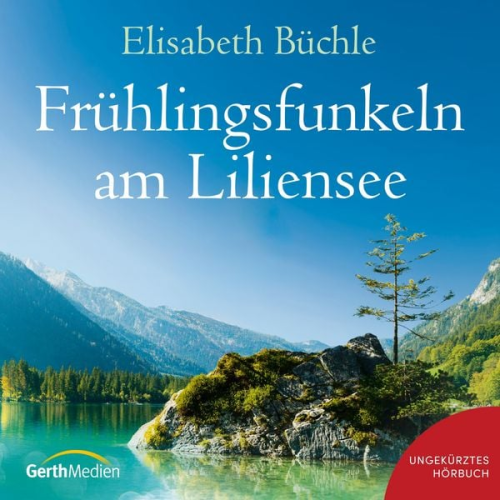 Elisabeth Büchle

Frühlingsfunkeln am Liliensee

GerthMedien

UNGEKÜRZTES HÖRBUCH